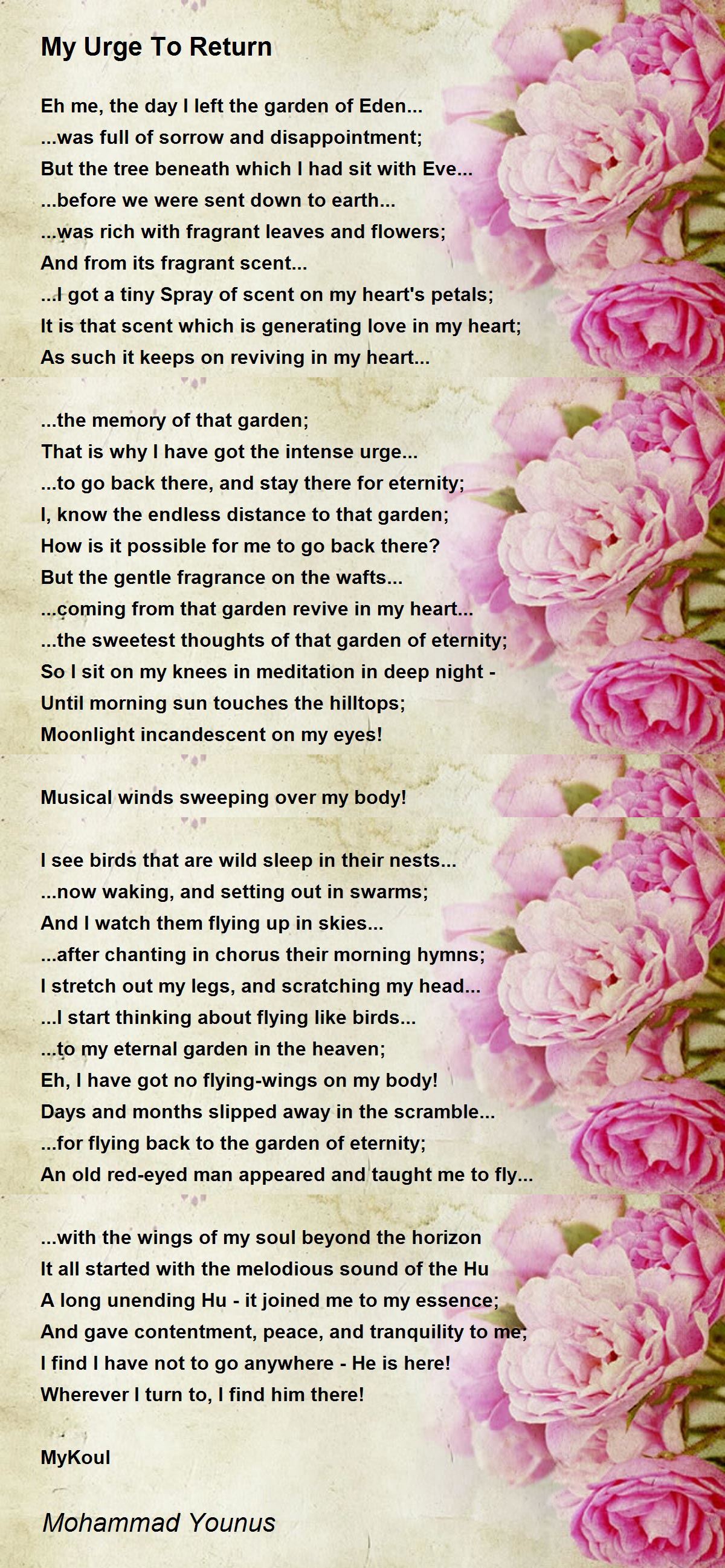 My Urge To Return

Eh me, the day I left the garden of Eden...
...was full of sorrow and disappointment;
But the tree beneath which I had sit with Eve...
...before we were sent down to earth...
...was rich with fragrant leaves and flowers;
And from its fragrant scent...
...I got a tiny Spray of scent on my heart's petals;
It is that scent which is generating love in my heart;
As such it keeps on reviving in my heart...

...the memory of that garden;
That is why I have got the intense urge...
...to go back there, and stay there for eternity;
I, know the endless distance to that garden;
How is it possible for me to go back there?
But the gentle fragrance on the wafts...
...coming from that garden revive in my heart...
...the sweetest thoughts of that garden of eternity;
So I sit on my knees in meditation in deep night -
Until morning sun touches the hilltops;
Moonlight incandescent on my eyes!

Musical winds sweeping over my body!

I see birds that are wild sleep in their nests...
...now waking, and setting out in swarms;
And I watch them flying up in skies...
...after chanting in chorus their morning hymns;
I stretch out my legs, and scratching my head...
...I start thinking about flying like birds...
...to my eternal garden in the heaven;
Eh, I have got no flying-wings on my body!
Days and months slipped away in the scramble...
...for flying back to the garden of eternity;
An old red-eyed man appeared and taught me to fly...

...with the wings of my soul beyond the horizon
It all started with the melodious sound of the Hu
A long unending Hu - it joined me to my essence;
And gave contentment, peace, and tranquility to me;
I find I have not to go anywhere - He is here!
Wherever I turn to, I find him there!

MyKoul

Mohammad Younus